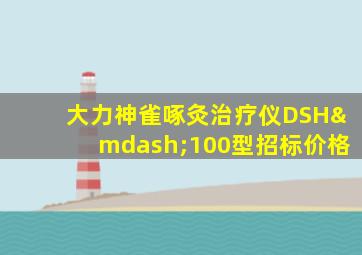 大力神雀啄灸治疗仪DSH&mdash;100型招标价格